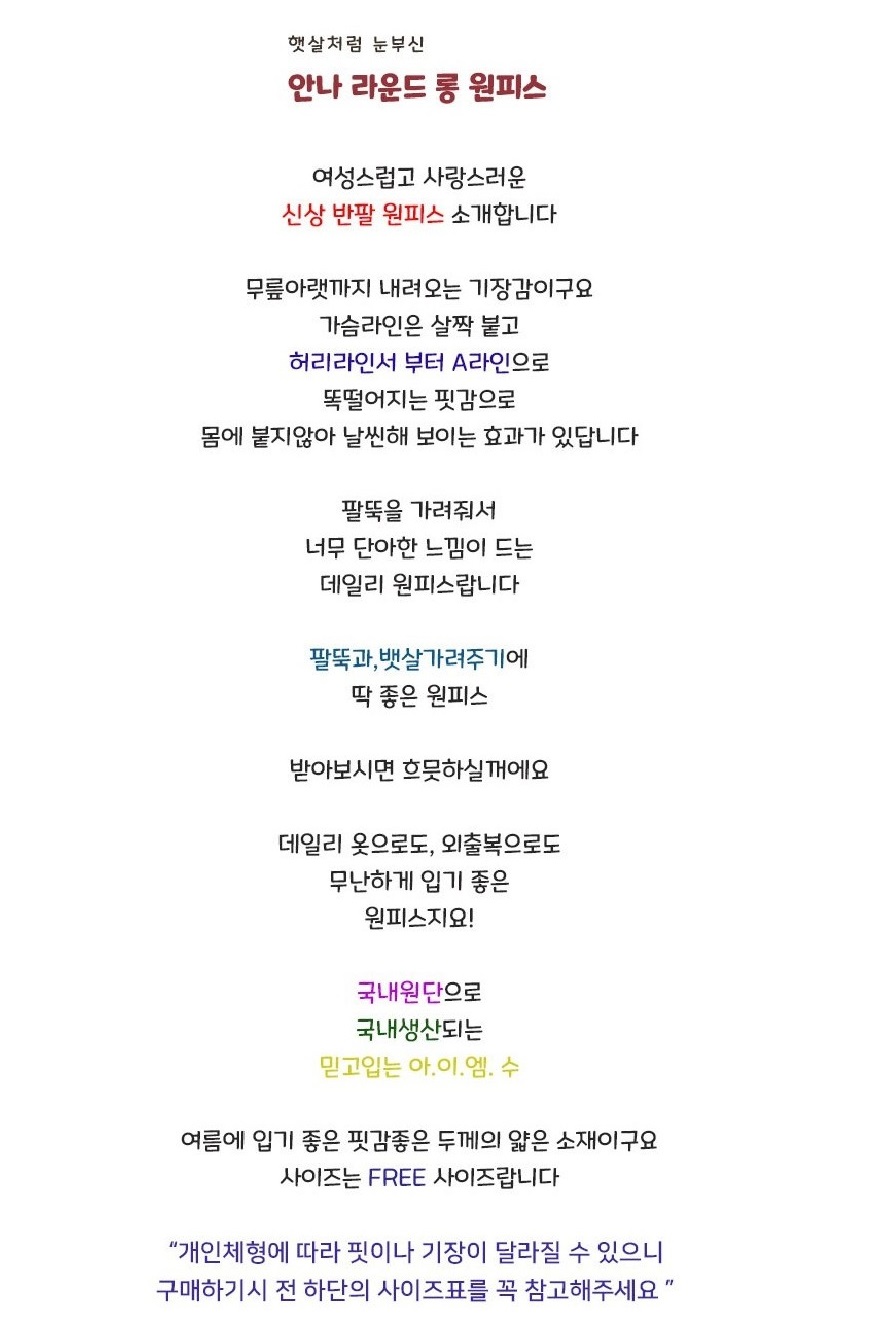 햇살처럼 눈부신
안나 라운드 롱 원피스

여성스럽고 사랑스러운
신상 반팔 원피스 소개합니다

무릎아랫까지 내려오는 기장감이구요
가슴라인은 살짝 붙고
허리라인서 부터 A라인으로
똑떨어지는 핏감으로
몸에 붙지않아 날씬해 보이는 효과가 있답니다

팔뚝을 가려줘서
너무 단아한 느낌이 드는
데일리 원피스랍니다

팔뚝과,뱃살가려주기에
딱 좋은 원피스

받아보시면 흐뭇하실꺼에요

데일리 옷으로도, 외출복으로도
무난하게 입기 좋은
원피스지요!

국내원단으로
국내생산되는
믿고입는 아.이.엠. 수

여름에 입기 좋은 핏감좋은 두께의 얇은 소재이구요
사이즈는 FREE 사이즈랍니다

"개인체형에 따라 핏이나 기장이 달라질 수 있으니
구매하기시 전 하단의 사이즈표를 꼭 참고해주세요 "